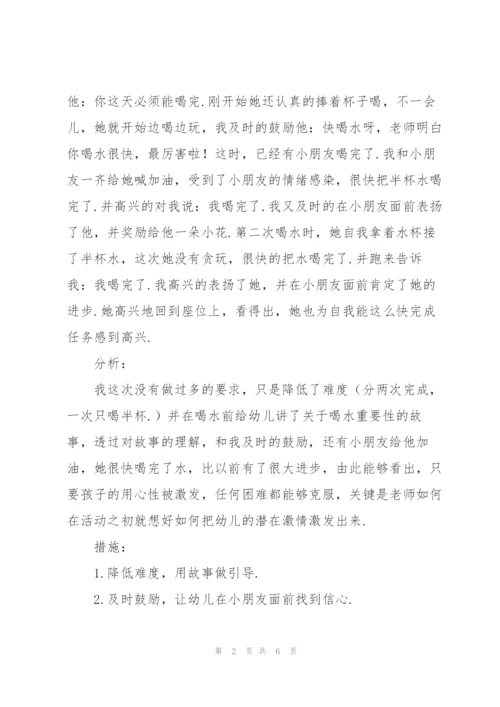 他：你这天必须能喝完.刚开始她还认真的捧着杯子喝，不一会儿，她就开始边喝边玩，我及时的鼓励他：快喝水呀，老师明白你喝水很快，最厉害啦！这时，已经有小朋友喝完了.我和小朋友一齐给她喊加油，受到了小朋友的情绪感染，很快把半杯水喝完了.并高兴的对我说：我喝完了.我又及时的在小朋友面前表扬了他，并奖励给他一朵小花.第二次喝水时，她自我拿着水杯接了半杯水，这次她没有贪玩，很快的把水喝完了.并跑来告诉我：我喝完了.我高兴的表扬了她，并在小朋友面前肯定了她的进步.她高兴地回到座位上，看得出，她也为自我能这么快完成任务感到高兴.

分析：

我这次没有做过多的要求，只是降低了难度（分两次完成，一次只喝半杯.）并在喝水前给幼儿讲了关于喝水重要性的故事，透过对故事的理解，和我及时的鼓励，还有小朋友给他加油，她很快喝完了水，比以前有了很大进步，由此能够看出，只要孩子的用心性被激发，任何困难都能够克服，关键是老师如何在活动之初就想好如何把幼儿的潜在激情激发出来.

措施：

1.降低难度，用故事做引导.

2.及时鼓励，让幼儿在小朋友面前找到信心.

第 2 页 共 6 页